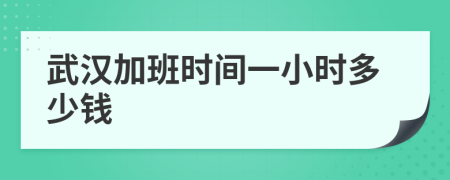 武汉加班时间一小时多少钱